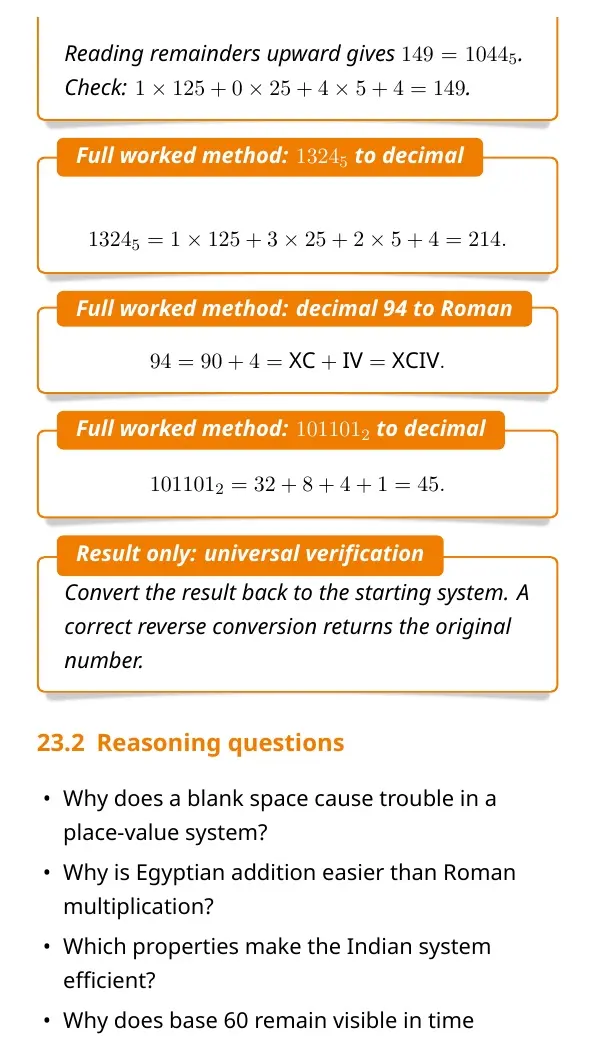 Reading remainders upward gives $149 = 1044_5$.
Check: $1 \times 125 + 0 \times 25 + 4 \times 5 + 4 = 149$.

Full worked method: $1324_5$ to decimal

$1324_5 = 1 \times 125 + 3 \times 25 + 2 \times 5 + 4 = 214$.

Full worked method: decimal 94 to Roman

$94 = 90 + 4 = \text{XC} + \text{IV} = \text{XCIV}$.

Full worked method: $101101_2$ to decimal

$101101_2 = 32 + 8 + 4 + 1 = 45$.

Result only: universal verification

Convert the result back to the starting system. A correct reverse conversion returns the original number.

23.2 Reasoning questions

• Why does a blank space cause trouble in a place-value system?
• Why is Egyptian addition easier than Roman multiplication?
• Which properties make the Indian system efficient?
• Why does base 60 remain visible in time